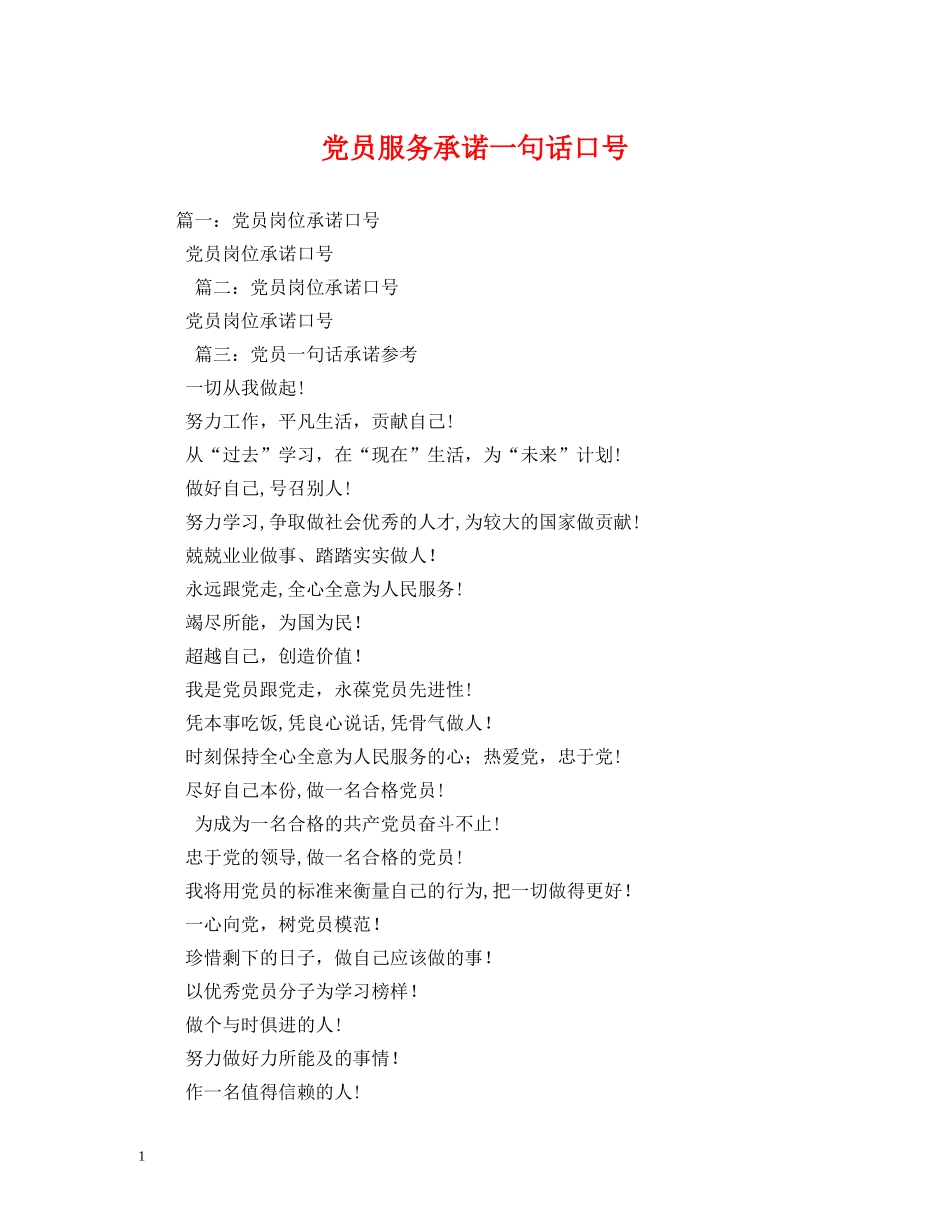 党员服务承诺一句话口号

篇一：党员岗位承诺口号

党员岗位承诺口号

篇二：党员岗位承诺口号

党员岗位承诺口号

篇三：党员一句话承诺参考

一切从我做起!

努力工作，平凡生活，贡献自己!

从“过去”学习，在“现在”生活，为“未来”计划!

做好自己,号召别人!

努力学习,争取做社会优秀的人才,为较大的国家做贡献!

兢兢业业做事、踏踏实实做人!

永远跟党走,全心全意为人民服务!

竭尽所能，为国为民!

超越自己，创造价值!

我是党员跟党走，永葆党员先进性!

凭本事吃饭,凭良心说话,凭骨气做人!

时刻保持全心全意为人民服务的心；热爱党，忠于党!

尽好自己本份,做一名合格党员!

为成为一名合格的共产党员奋斗不止!

忠于党的领导,做一名合格的党员!

我将用党员的标准来衡量自己的行为,把一切做得更好!

一心向党，树党员模范!

珍惜剩下的日子，做自己应该做的事!

以优秀党员分子为学习榜样!

做个与时俱进的人!

努力做好力所能及的事情!

作一名值得信赖的人!

1